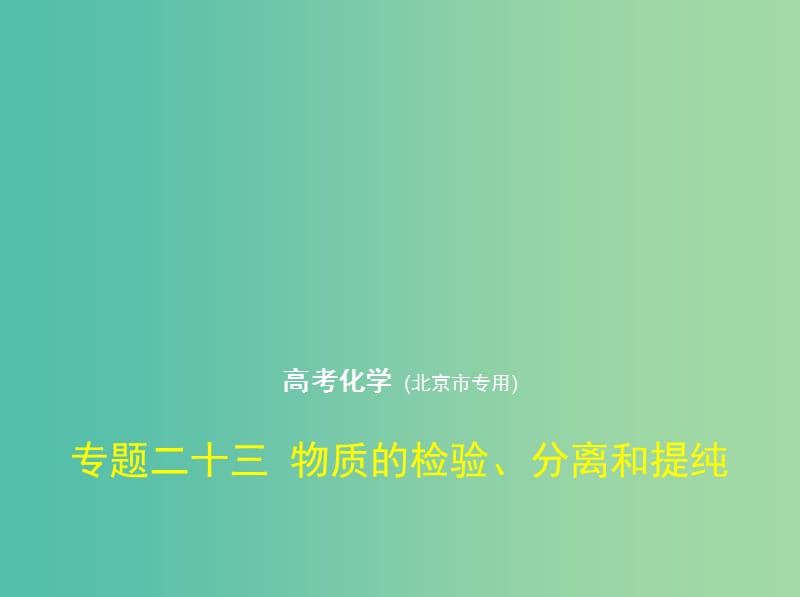 高考化学 (北京市专用)

专题二十三 物质的检验、分离和提纯